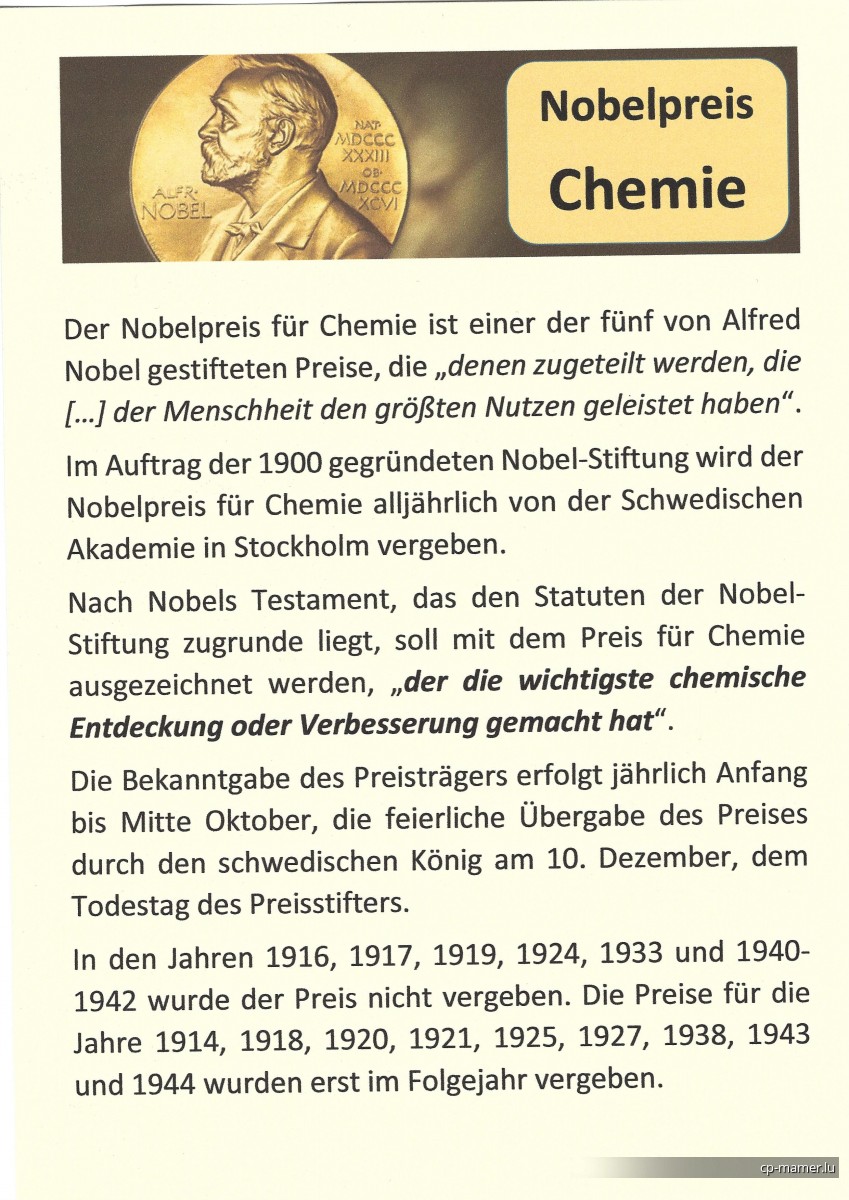 ALFR· NOBEL

NAT· MDCCC XXXIII OB· MDCCC XCVI

Nobelpreis
Chemie

Der Nobelpreis für Chemie ist einer der fünf von Alfred Nobel gestifteten Preise, die „denen zugeteilt werden, die [...] der Menschheit den größten Nutzen geleistet haben“.

Im Auftrag der 1900 gegründeten Nobel-Stiftung wird der Nobelpreis für Chemie alljährlich von der Schwedischen Akademie in Stockholm vergeben.

Nach Nobels Testament, das den Statuten der Nobel-Stiftung zugrunde liegt, soll mit dem Preis für Chemie ausgezeichnet werden, „der die wichtigste chemische Entdeckung oder Verbesserung gemacht hat“.

Die Bekanntgabe des Preisträgers erfolgt jährlich Anfang bis Mitte Oktober, die feierliche Übergabe des Preises durch den schwedischen König am 10. Dezember, dem Todestag des Preisstifters.

In den Jahren 1916, 1917, 1919, 1924, 1933 und 1940-1942 wurde der Preis nicht vergeben. Die Preise für die Jahre 1914, 1918, 1920, 1921, 1925, 1927, 1938, 1943 und 1944 wurden erst im Folgejahr vergeben.

cp-mamer.lu